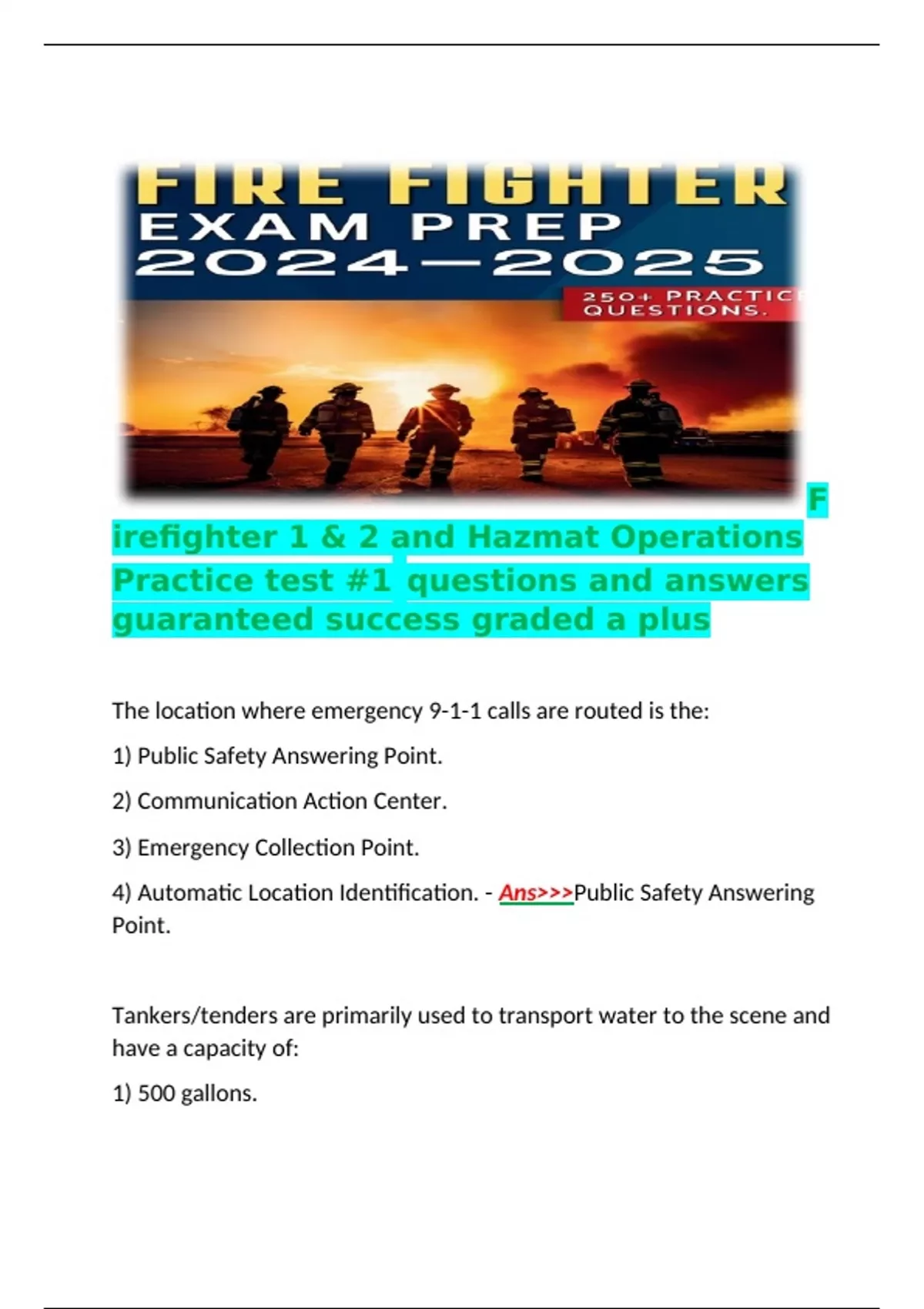 FIRE FIGHTER
EXAM PREP
2024—2025
250+ PRACTIC
QUESTIONS.

F irefighter 1 & 2 and Hazmat Operations Practice test #1 questions and answers guaranteed success graded a plus

The location where emergency 9-1-1 calls are routed is the:

1) Public Safety Answering Point.

2) Communication Action Center.

3) Emergency Collection Point.

4) Automatic Location Identification. - Ans>>>Public Safety Answering Point.

Tankers/tenders are primarily used to transport water to the scene and have a capacity of:

1) 500 gallons.